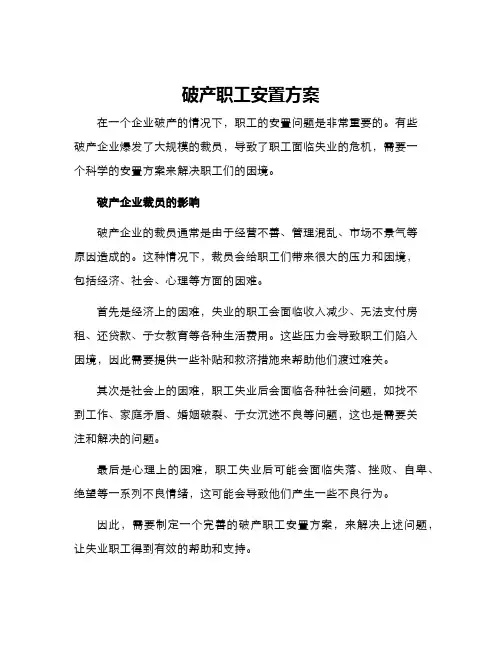 破产职工安置方案

在一个企业破产的情况下，职工的安置问题是非常重要的。有些破产企业爆发了大规模的裁员，导致了职工面临失业的危机，需要一个科学的安置方案来解决职工们的困境。

破产企业裁员的影响

破产企业的裁员通常是由于经营不善、管理混乱、市场不景气等原因造成的。这种情况下，裁员会给职工们带来很大的压力和困境，包括经济、社会、心理等方面的困难。

首先是经济上的困难，失业的职工会面临收入减少、无法支付房租、还贷款、子女教育等各种生活费用。这些压力会导致职工们陷入困境，因此需要提供一些补贴和救济措施来帮助他们渡过难关。

其次是社会上的困难，职工失业后会面临各种社会问题，如找不到工作、家庭矛盾、婚姻破裂、子女沉迷不良等问题，这也是需要关注和解决的问题。

最后是心理上的困难，职工失业后可能会面临失落、挫败、自卑、绝望等一系列不良情绪，这可能会导致他们产生一些不良行为。

因此，需要制定一个完善的破产职工安置方案，来解决上述问题，让失业职工得到有效的帮助和支持。